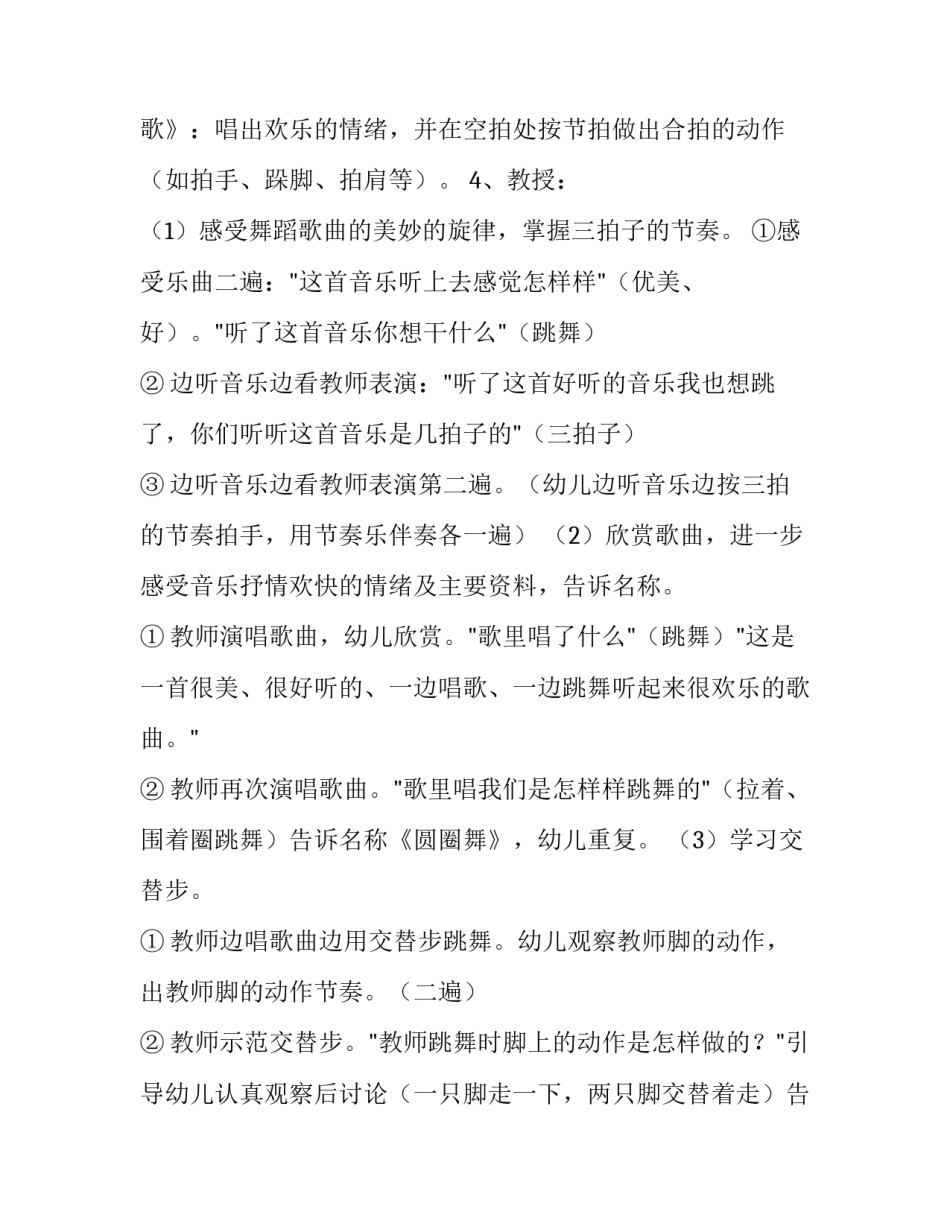 歌》：唱出欢乐的情绪，并在空拍处按节拍做出合拍的动作（如拍手、跺脚、拍肩等）。 4、教授：

（1）感受舞蹈歌曲的美妙的旋律，掌握三拍子的节奏。 ①感受乐曲二遍："这首音乐听上去感觉怎样样"（优美、好）。"听了这首音乐你想干什么"（跳舞）

② 边听音乐边看教师表演："听了这首好听的音乐我也想跳了，你们听听这首音乐是几拍子的"（三拍子）

③ 边听音乐边看教师表演第二遍。（幼儿边听音乐边按三拍的节奏拍手，用节奏乐伴奏各一遍） （2）欣赏歌曲，进一步感受音乐抒情欢快的情绪及主要资料，告诉名称。

① 教师演唱歌曲，幼儿欣赏。"歌里唱了什么"（跳舞）"这是一首很美、很好听的、一边唱歌、一边跳舞听起来很欢乐的歌曲。"

② 教师再次演唱歌曲。"歌里唱我们是怎样样跳舞的"（拉着、围着圈跳舞）告诉名称《圆圈舞》，幼儿重复。 （3）学习交替步。

① 教师边唱歌曲边用交替步跳舞。幼儿观察教师脚的动作，出教师脚的动作节奏。（二遍）

② 教师示范交替步。"教师跳舞时脚上的动作是怎样做的？"引导幼儿认真观察后讨论（一只脚走一下，两只脚交替着走）告